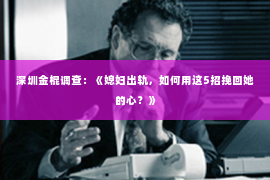 深圳金棍调查：《媳妇出轨，如何用这5招挽回她的心？》